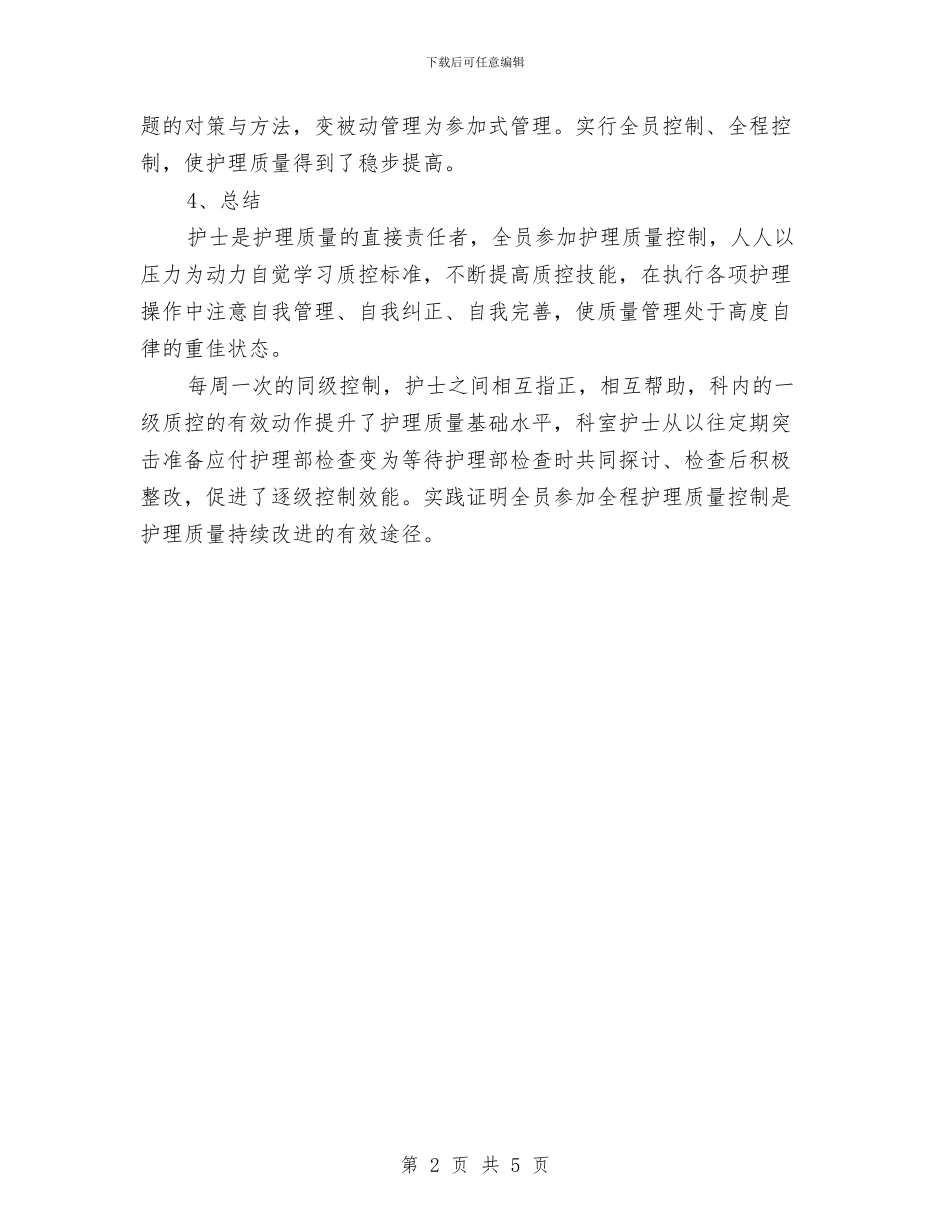 下载后可任意编辑

题的对策与方法，变被动管理为参加式管理。实行全员控制、全程控制，使护理质量得到了稳步提高。

4、总结

护士是护理质量的直接责任者，全员参加护理质量控制，人人以压力为动力自觉学习质控标准，不断提高质控技能，在执行各项护理操作中注意自我管理、自我纠正、自我完善，使质量管理处于高度自律的重佳状态。

每周一次的同级控制，护士之间相互指正，相互帮助，科内的一级质控的有效动作提升了护理质量基础水平，科室护士从以往定期突击准备应付护理部检查变为等待护理部检查时共同探讨、检查后积极整改，促进了逐级控制效能。实践证明全员参加全程护理质量控制是护理质量持续改进的有效途径。

第 2 页 共 5 页